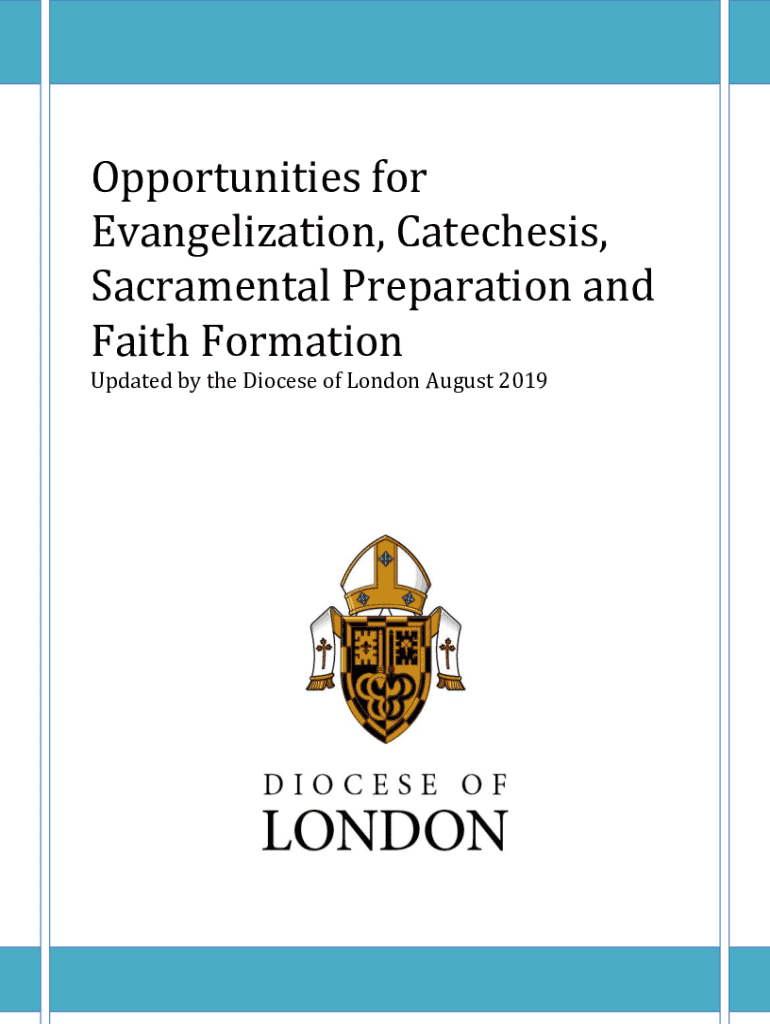 Opportunities for Evangelization, Catechesis, Sacramental Preparation and Faith Formation

Updated by the Diocese of London August 2019

DIOCESE OF
LONDON